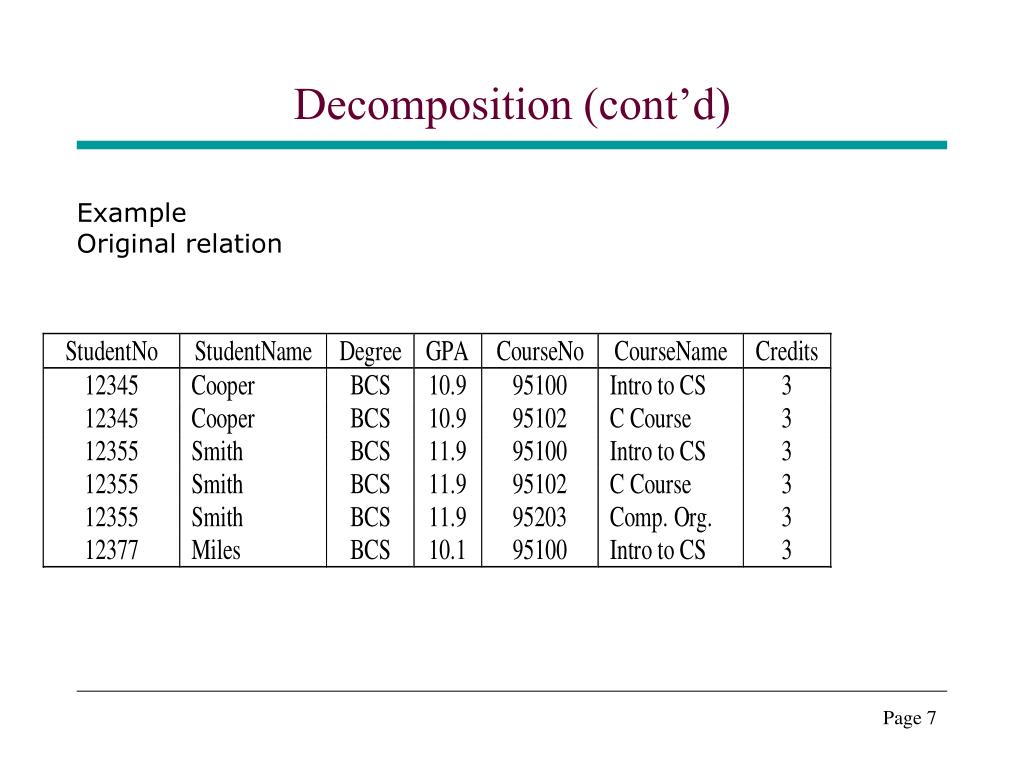 Decomposition (cont’d)

Example
Original relation

| StudentNo | StudentName | Degree | GPA | CourseNo | CourseName | Credits |
|---|---|---|---|---|---|---|
| 12345 | Cooper | BCS | 10.9 | 95100 | Intro to CS | 3 |
| 12345 | Cooper | BCS | 10.9 | 95102 | C Course | 3 |
| 12355 | Smith | BCS | 11.9 | 95100 | Intro to CS | 3 |
| 12355 | Smith | BCS | 11.9 | 95102 | C Course | 3 |
| 12355 | Smith | BCS | 11.9 | 95203 | Comp. Org. | 3 |
| 12377 | Miles | BCS | 10.1 | 95100 | Intro to CS | 3 |

Page 7